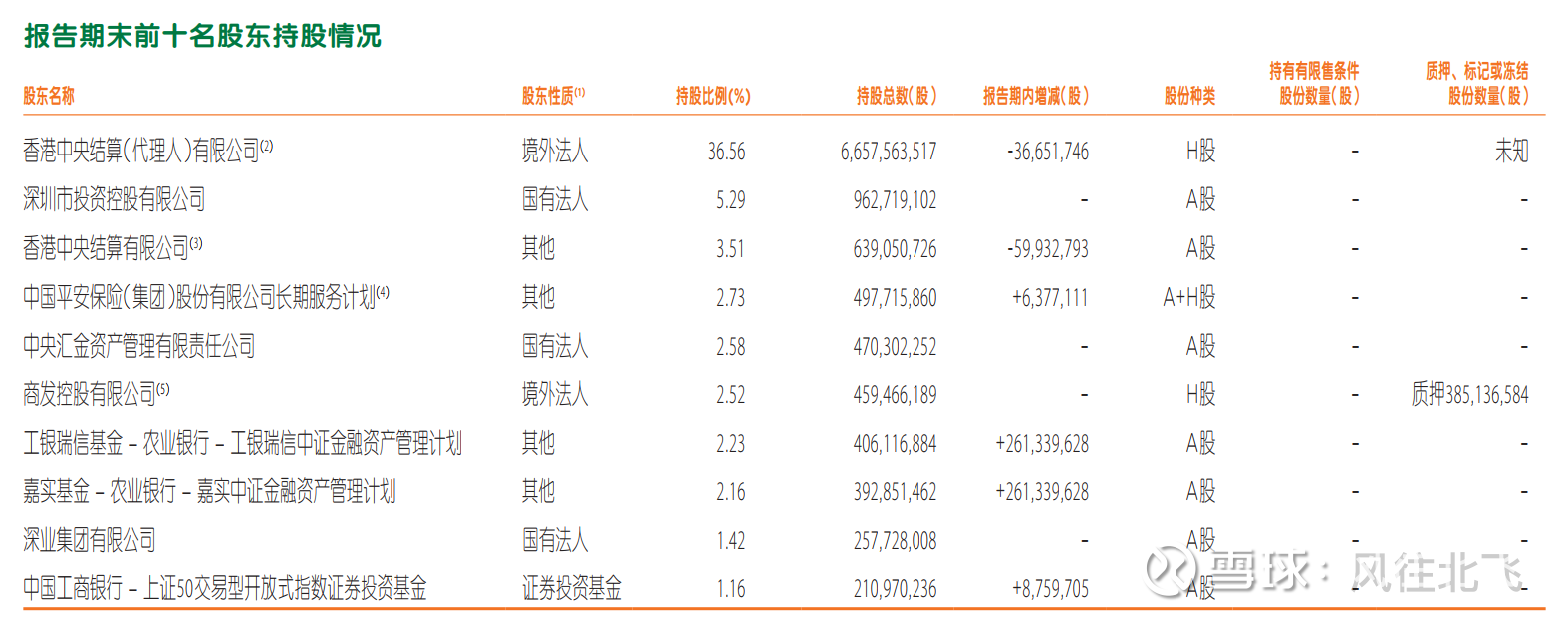 报告期末前十名股东持股情况

| 股东名称 | 股东性质$^{(1)}$ | 持股比例(%) | 持股总数(股) | 报告期内增减(股) | 股份种类 | 持有有限售条件股份数量(股) | 质押、标记或冻结股份数量(股) |
|---|---|---|---|---|---|---|---|
| 香港中央结算(代理人)有限公司$^{(2)}$ | 境外法人 | 36.56 | 6,657,563,517 | -36,651,746 | H股 | - | 未知 |
| 深圳市投资控股有限公司 | 国有法人 | 5.29 | 962,719,102 | - | A股 | - | - |
| 香港中央结算有限公司$^{(3)}$ | 其他 | 3.51 | 639,050,726 | -59,932,793 | A股 | - | - |
| 中国平安保险(集团)股份有限公司长期服务计划$^{(4)}$ | 其他 | 2.73 | 497,715,860 | +6,377,111 | A+H股 | - | - |
| 中央汇金资产管理有限责任公司 | 国有法人 | 2.58 | 470,302,252 | - | A股 | - | - |
| 商发控股有限公司$^{(5)}$ | 境外法人 | 2.52 | 459,466,189 | - | H股 | - | 质押385,136,584 |
| 工银瑞信基金-农业银行-工银瑞信中证金融资产管理计划 | 其他 | 2.23 | 406,116,884 | +261,339,628 | A股 | - | - |
| 嘉实基金-农业银行-嘉实中证金融资产管理计划 | 其他 | 2.16 | 392,851,462 | +261,339,628 | A股 | - | - |
| 深业集团有限公司 | 国有法人 | 1.42 | 257,728,008 | - | A股 | - | - |
| 中国工商银行-上证50交易型开放式指数证券投资基金 | 证券投资基金 | 1.16 | 210,970,236 | +8,759,705 | A股 | - | - |

雪球:风往北飞